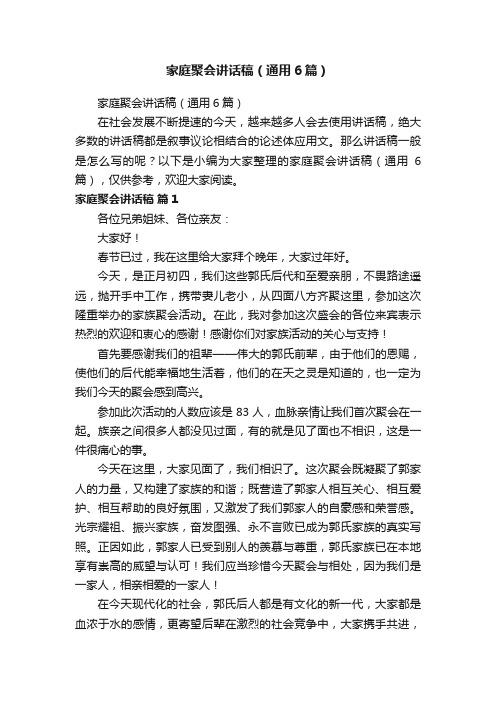 家庭聚会讲话稿（通用6篇）

家庭聚会讲话稿（通用6篇）

在社会发展不断提速的今天，越来越多人会去使用讲话稿，绝大多数的讲话稿都是叙事议论相结合的论述体应用文。那么讲话稿一般是怎么写的呢？以下是小编为大家整理的家庭聚会讲话稿（通用6篇），仅供参考，欢迎大家阅读。

家庭聚会讲话稿 篇1

各位兄弟姐妹、各位亲友：

大家好！

春节已过，我在这里给大家拜个晚年，大家过年好。

今天，是正月初四，我们这些郭氏后代和至爱亲朋，不畏路途遥远，抛开手中工作，携带妻儿老小，从四面八方齐聚这里，参加这次隆重举办的家族聚会活动。在此，我对参加这次盛会的各位来宾表示热烈的欢迎和衷心的感谢！感谢你们对家族活动的关心与支持！

首先要感谢我们的祖辈——伟大的郭氏前辈，由于他们的恩赐，使他们的后代能幸福地生活着，他们的在天之灵是知道的，也一定为我们今天的聚会感到高兴。

参加此次活动的人数应该是83人，血脉亲情让我们首次聚会在一起。族亲之间很多人都没见过面，有的就是见了面也不相识，这是一件很痛心的事。

今天在这里，大家见面了，我们相识了。这次聚会既凝聚了郭家人的力量，又构建了家族的和谐；既营造了郭家人相互关心、相互爱护、相互帮助的良好氛围，又激发了我们郭家人的自豪感和荣誉感。光宗耀祖、振兴家族，奋发图强、永不言败已成为郭氏家族的真实写照。正因如此，郭家人已受到别人的羡慕与尊重，郭氏家族已在本地享有崇高的威望与认可！我们应当珍惜今天聚会与相处，因为我们是一家人，相亲相爱的一家人！

在今天现代化的社会，郭氏后人都是有文化的新一代，大家都是血浓于水的感情，更寄望后辈在激烈的社会竞争中，大家携手共进，